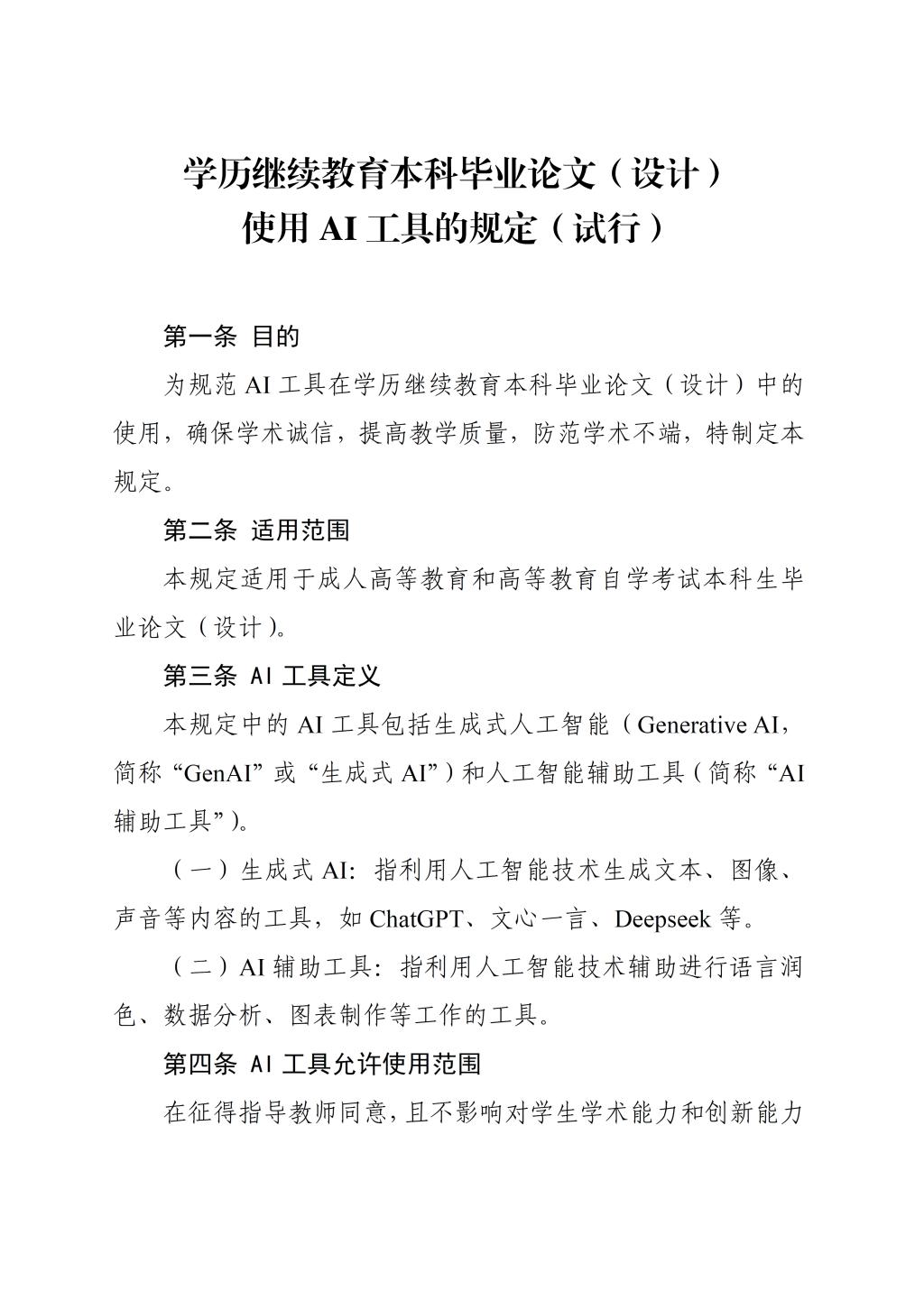 学历继续教育本科毕业论文（设计）
使用 AI 工具的规定（试行）

第一条 目的

为规范 AI 工具在学历继续教育本科毕业论文（设计）中的使用，确保学术诚信，提高教学质量，防范学术不端，特制定本规定。

第二条 适用范围

本规定适用于成人高等教育和高等教育自学考试本科生毕业论文（设计）。

第三条 AI 工具定义

本规定中的 AI 工具包括生成式人工智能（Generative AI，简称“GenAI”或“生成式 AI”）和人工智能辅助工具（简称“AI 辅助工具”）。

（一）生成式 AI：指利用人工智能技术生成文本、图像、声音等内容的工具，如 ChatGPT、文心一言、Deepseek 等。

（二）AI 辅助工具：指利用人工智能技术辅助进行语言润色、数据分析、图表制作等工作的工具。

第四条 AI 工具允许使用范围

在征得指导教师同意，且不影响对学生学术能力和创新能力